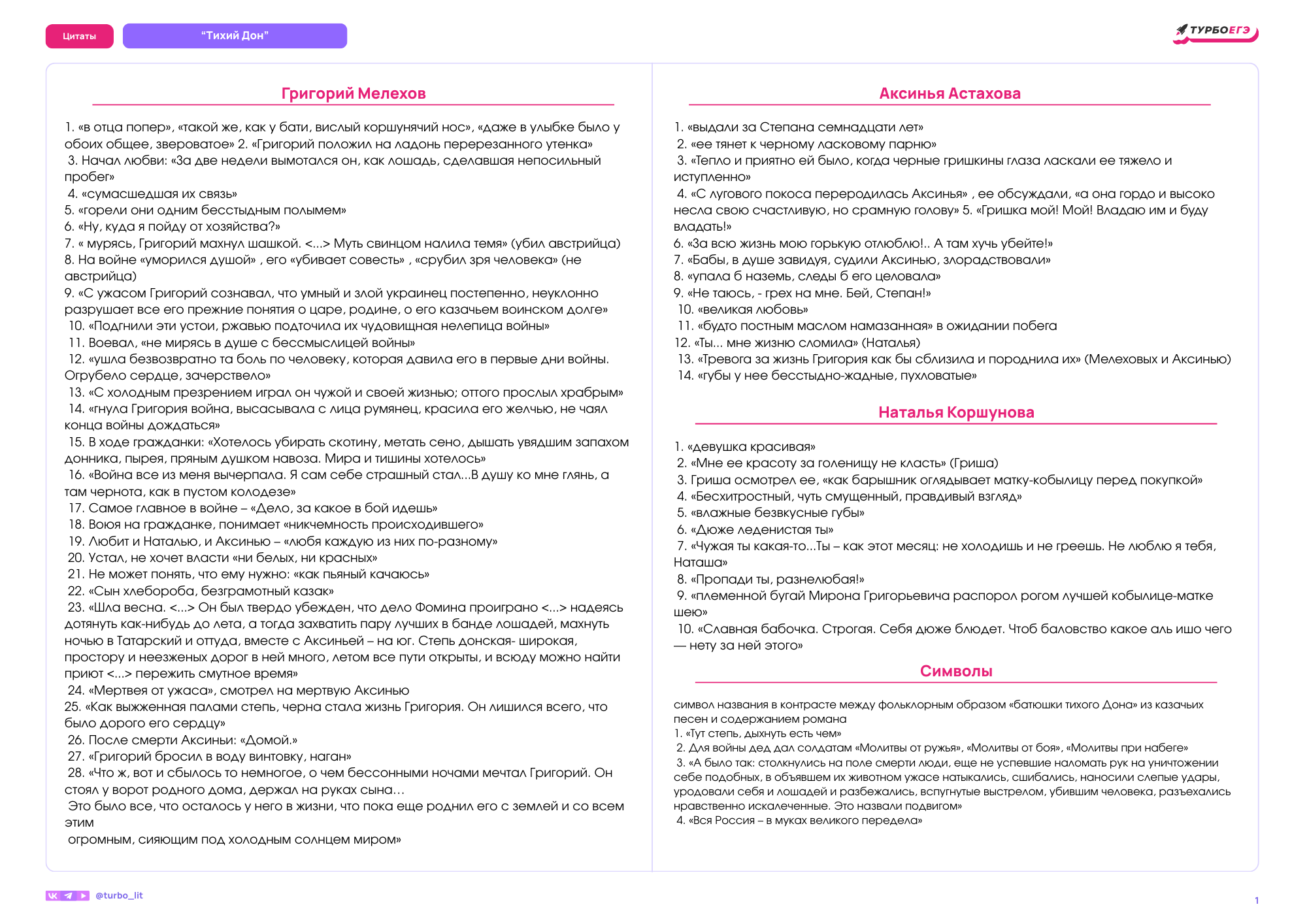 Цитаты

“Тихий Дон”

ТУРБОЕГЭ

Григорий Мелехов

1. «в отца попер», «такой же, как у бати, вислый коршунячий нос», «даже в улыбке было у обоих общее, звероватое» 2. «Григорий положил на ладонь перерезанного утенка»
3. Начал любви: «За две недели вымотался он, как лошадь, сделавшая непосильный пробег»
4. «сумасшедшая их связь»
5. «горели они одним бесстыдным полымем»
6. «Ну, куда я пойду от хозяйства?»
7. « мурясь, Григорий махнул шашкой. <...> Муть свинцом налила темя» (убил австрийца)
8. На войне «уморился душой» , его «убивает совесть» , «срубил зря человека» (не австрийца)
9. «С ужасом Григорий сознавал, что умный и злой украинец постепенно, неуклонно разрушает все его прежние понятия о царе, родине, о его казачьем воинском долге»
10. «Подгнили эти устои, ржавью подточила их чудовищная нелепица войны»
11. Воевал, «не мирясь в душе с бессмыслицей войны»
12. «ушла безвозвратно та боль по человеку, которая давила его в первые дни войны. Огрубело сердце, зачерствело»
13. «С холодным презрением играл он чужой и своей жизнью; оттого прослыл храбрым»
14. «гнула Григория война, высасывала с лица румянец, красила его желчью, не чаял конца войны дождаться»
15. В ходе гражданки: «Хотелось убирать скотину, метать сено, дышать увядшим запахом донника, пырея, пряным душком навоза. Мира и тишины хотелось»
16. «Война все из меня вычерпала. Я сам себе страшный стал...В душу ко мне глянь, а там чернота, как в пустом колодезе»
17. Самое главное в войне – «Дело, за какое в бой идешь»
18. Воюя на гражданке, понимает «никчемность происходившего»
19. Любит и Наталью, и Аксинью – «любя каждую из них по-разному»
20. Устал, не хочет власти «ни белых, ни красных»
21. Не может понять, что ему нужно: «как пьяный качаюсь»
22. «Сын хлебороба, безграмотный казак»
23. «Шла весна. <...> Он был твердо убежден, что дело Фомина проиграно <...> надеясь дотянуть как-нибудь до лета, а тогда захватить пару лучших в банде лошадей, махнуть ночью в Татарский и оттуда, вместе с Аксиньей – на юг. Степь донская- широкая, простору и неезженых дорог в ней много, летом все пути открыты, и всюду можно найти приют <...> пережить смутное время»
24. «Мертвея от ужаса», смотрел на мертвую Аксинью
25. «Как выжженная палами степь, черна стала жизнь Григория. Он лишился всего, что было дорого его сердцу»
26. После смерти Аксиньи: «Домой.»
27. «Григорий бросил в воду винтовку, наган»
28. «Что ж, вот и сбылось то немногое, о чем бессонными ночами мечтал Григорий. Он стоял у ворот родного дома, держал на руках сына…
Это было все, что осталось у него в жизни, что пока еще роднил его с землей и со всем этим
огромным, сияющим под холодным солнцем миром»

Аксинья Астахова

1. «выдали за Степана семнадцати лет»
2. «ее тянет к черному ласковому парню»
3. «Тепло и приятно ей было, когда черные гришкины глаза ласкали ее тяжело и иступленно»
4. «С лугового покоса переродилась Аксинья» , ее обсуждали, «а она гордо и высоко несла свою счастливую, но срамную голову» 5. «Гришка мой! Мой! Владаю им и буду владать!»
6. «За всю жизнь мою горькую отлюблю!.. А там хучь убейте!»
7. «Бабы, в душе завидуя, судили Аксинью, злорадствовали»
8. «упала б наземь, следы б его целовала»
9. «Не таюсь, - грех на мне. Бей, Степан!»
10. «великая любовь»
11. «будто постным маслом намазанная» в ожидании побега
12. «Ты... мне жизню сломила» (Наталья)
13. «Тревога за жизнь Григория как бы сблизила и породнила их» (Мелеховых и Аксинью)
14. «губы у нее бесстыдно-жадные, пухловатые»

Наталья Коршунова

1. «девушка красивая»
2. «Мне ее красоту за голенищу не класть» (Гриша)
3. Гриша осмотрел ее, «как барышник оглядывает матку-кобылицу перед покупкой»
4. «Бесхитростный, чуть смущенный, правдивый взгляд»
5. «влажные безвкусные губы»
6. «Дюже леденистая ты»
7. «Чужая ты какая-то...Ты – как этот месяц: не холодишь и не греешь. Не люблю я тебя, Наташа»
8. «Пропади ты, разнелюбая!»
9. «племенной бугай Мирона Григорьевича распорол рогом лучшей кобылице-матке шею»
10. «Славная бабочка. Строгая. Себя дюже блюдет. Чтоб баловство какое аль ишо чего — нету за ней этого»

Символы

символ названия в контрасте между фольклорным образом «батюшки тихого Дона» из казачьих песен и содержанием романа
1. «Тут степь, дыхнуть есть чем»
2. Для войны дед дал солдатам «Молитвы от ружья», «Молитвы от боя», «Молитвы при набеге»
3. «А было так: столкнулись на поле смерти люди, еще не успевшие наломать рук на уничтожении себе подобных, в объявшем их животном ужасе натыкались, сшибались, наносили слепые удары, уродовали себя и лошадей и разбежались, вспугнутые выстрелом, убившим человека, разъехались нравственно искалеченные. Это назвали подвигом»
4. «Вся Россия – в муках великого передела»

@turbo_lit

1